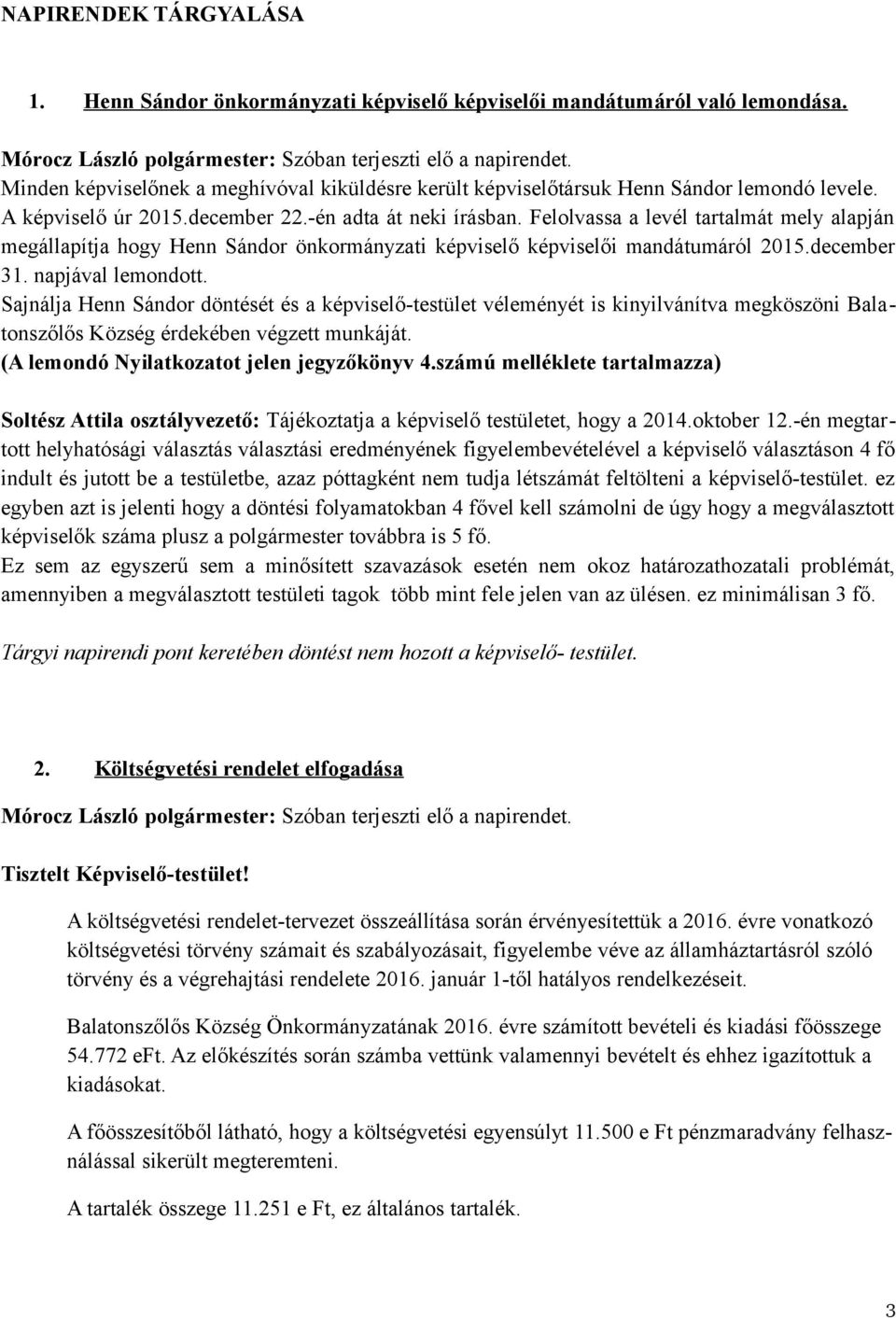 NAPIRENDEK TÁRGYALÁSA

1. Henn Sándor önkormányzati képviselő képviselői mandátumáról való lemondása.

Mórocz László polgármester: Szóban terjeszti elő a napirendet.
Minden képviselőnek a meghívóval kiküldésre került képviselőtársuk Henn Sándor lemondó levele. A képviselő úr 2015.december 22.-én adta át neki írásban. Felolvassa a levél tartalmát mely alapján megállapítja hogy Henn Sándor önkormányzati képviselő képviselői mandátumáról 2015.december 31. napjával lemondott.
Sajnálja Henn Sándor döntését és a képviselő-testület véleményét is kinyilvánítva megköszöni Balatonszőlős Község érdekében végzett munkáját.
(A lemondó Nyilatkozatot jelen jegyzőkönyv 4.számú melléklete tartalmazza)

Soltész Attila osztályvezető: Tájékoztatja a képviselő testületet, hogy a 2014.oktober 12.-én megtartott helyhatósági választás választási eredményének figyelembevételével a képviselő választáson 4 fő indult és jutott be a testületbe, azaz póttagként nem tudja létszámát feltölteni a képviselő-testület. ez egyben azt is jelenti hogy a döntési folyamatokban 4 fővel kell számolni de úgy hogy a megválasztott képviselők száma plusz a polgármester továbbra is 5 fő.
Ez sem az egyszerű sem a minősített szavazások esetén nem okoz határozathozatali problémát, amennyiben a megválasztott testületi tagok több mint fele jelen van az ülésen. ez minimálisan 3 fő.

Tárgyi napirendi pont keretében döntést nem hozott a képviselő- testület.

2. Költségvetési rendelet elfogadása

Mórocz László polgármester: Szóban terjeszti elő a napirendet.

Tisztelt Képviselő-testület!

A költségvetési rendelet-tervezet összeállítása során érvényesítettük a 2016. évre vonatkozó költségvetési törvény számait és szabályozásait, figyelembe véve az államháztartásról szóló törvény és a végrehajtási rendelete 2016. január 1-től hatályos rendelkezéseit.

Balatonszőlős Község Önkormányzatának 2016. évre számított bevételi és kiadási főösszege 54.772 eFt. Az előkészítés során számba vettünk valamennyi bevételt és ehhez igazítottuk a kiadásokat.

A főösszesítőből látható, hogy a költségvetési egyensúlyt 11.500 e Ft pénzmaradvány felhasználással sikerült megteremteni.

A tartalék összege 11.251 e Ft, ez általános tartalék.

3